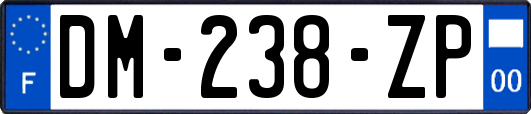 F
DM-238-ZP
00